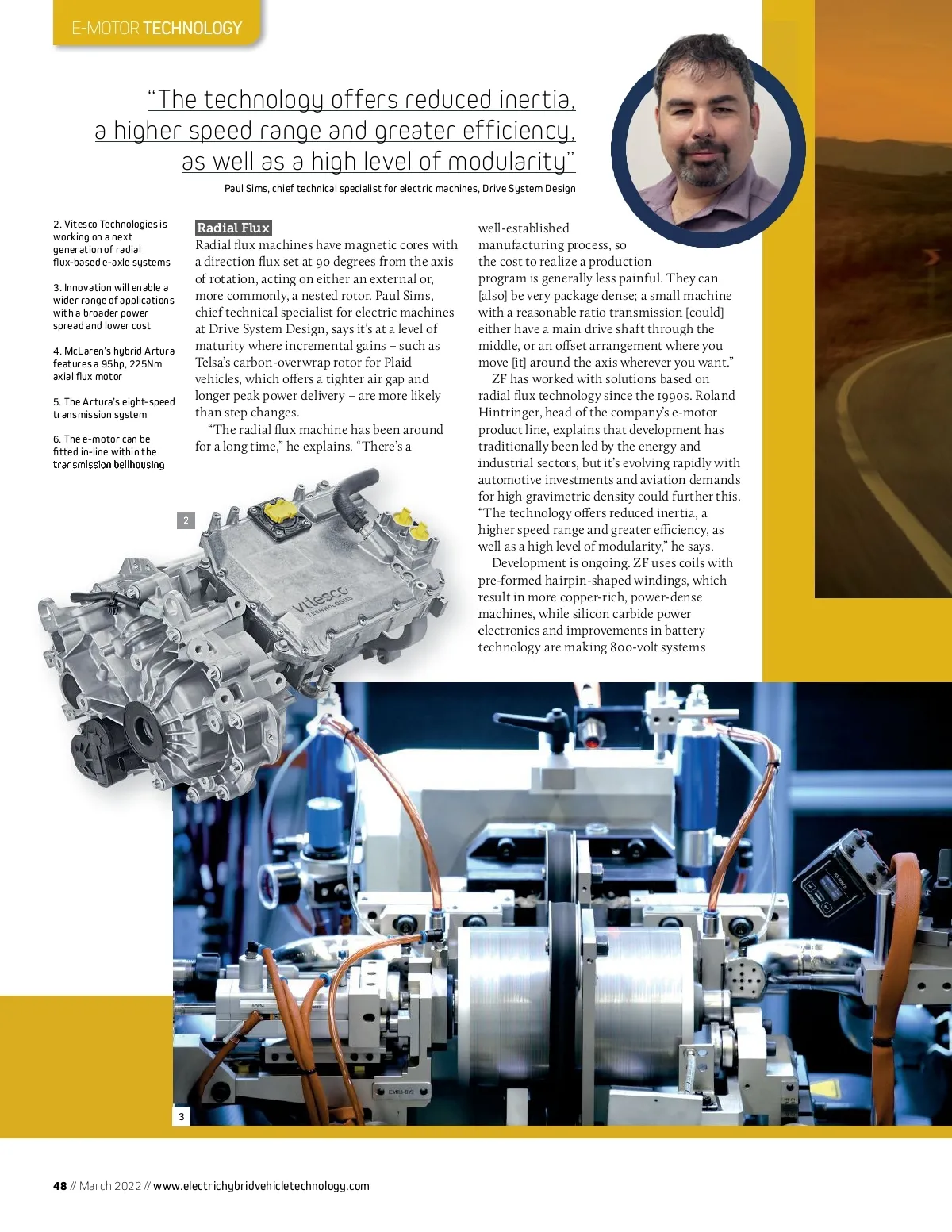 E-MOTOR TECHNOLOGY

"The technology offers reduced inertia, a higher speed range and greater efficiency, as well as a high level of modularity"

Paul Sims, chief technical specialist for electric machines, Drive System Design

2. Vitesco Technologies is working on a next generation of radial flux-based e-axle systems

3. Innovation will enable a wider range of applications with a broader power spread and lower cost

4. McLaren's hybrid Artura features a 95hp, 225Nm axial flux motor

5. The Artura's eight-speed transmission system

6. The e-motor can be fitted in-line within the transmission bellhousing

Radial Flux

Radial flux machines have magnetic cores with a direction flux set at 90 degrees from the axis of rotation, acting on either an external or, more commonly, a nested rotor. Paul Sims, chief technical specialist for electric machines at Drive System Design, says it's at a level of maturity where incremental gains – such as Telsa's carbon-overwrap rotor for Plaid vehicles, which offers a tighter air gap and longer peak power delivery – are more likely than step changes.

"The radial flux machine has been around for a long time," he explains. "There's a well-established manufacturing process, so the cost to realize a production program is generally less painful. They can [also] be very package dense; a small machine with a reasonable ratio transmission [could] either have a main drive shaft through the middle, or an offset arrangement where you move [it] around the axis wherever you want."

ZF has worked with solutions based on radial flux technology since the 1990s. Roland Hintringer, head of the company's e-motor product line, explains that development has traditionally been led by the energy and industrial sectors, but it's evolving rapidly with automotive investments and aviation demands for high gravimetric density could further this. "The technology offers reduced inertia, a higher speed range and greater efficiency, as well as a high level of modularity," he says.

Development is ongoing. ZF uses coils with pre-formed hairpin-shaped windings, which result in more copper-rich, power-dense machines, while silicon carbide power electronics and improvements in battery technology are making 800-volt systems

2

vitesco TECHNOLOGIES

3

48 // March 2022 // www.electrichybridvehicletechnology.com